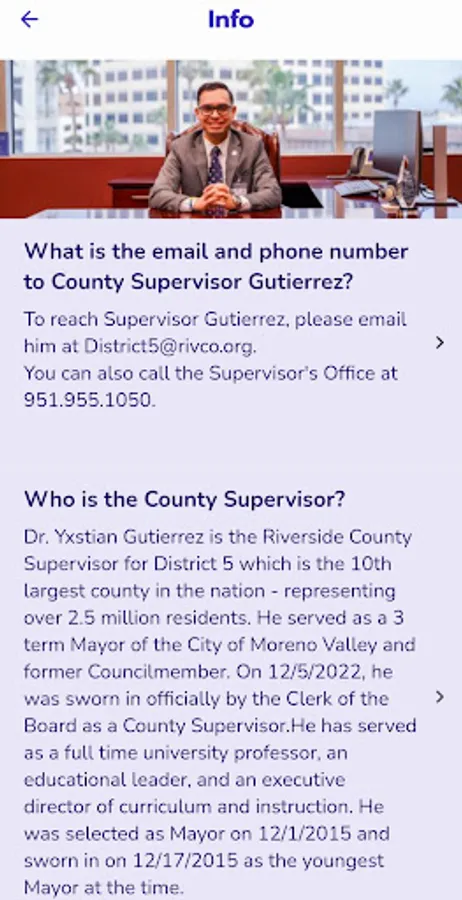 Info

What is the email and phone number to County Supervisor Gutierrez?

To reach Supervisor Gutierrez, please email him at District5@rivco.org.
You can also call the Supervisor's Office at 951.955.1050.

Who is the County Supervisor?

Dr. Yxstian Gutierrez is the Riverside County Supervisor for District 5 which is the 10th largest county in the nation - representing over 2.5 million residents. He served as a 3 term Mayor of the City of Moreno Valley and former Councilmember. On 12/5/2022, he was sworn in officially by the Clerk of the Board as a County Supervisor.He has served as a full time university professor, an educational leader, and an executive director of curriculum and instruction. He was selected as Mayor on 12/1/2015 and sworn in on 12/17/2015 as the youngest Mayor at the time.